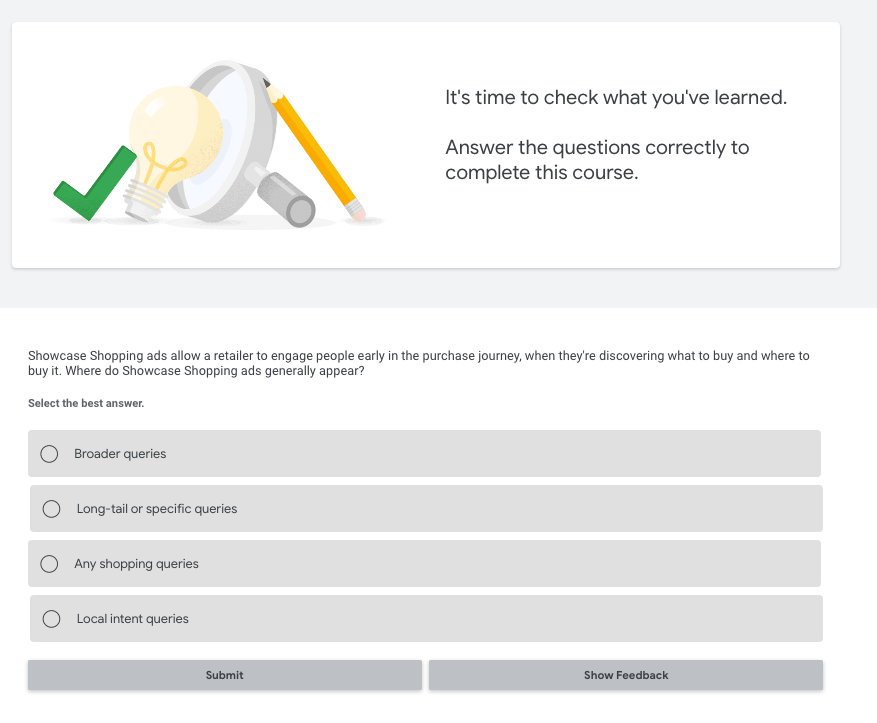 It's time to check what you've learned.

Answer the questions correctly to complete this course.

Showcase Shopping ads allow a retailer to engage people early in the purchase journey, when they're discovering what to buy and where to buy it. Where do Showcase Shopping ads generally appear?

Select the best answer.

Broader queries

Long-tail or specific queries

Any shopping queries

Local intent queries

Submit

Show Feedback